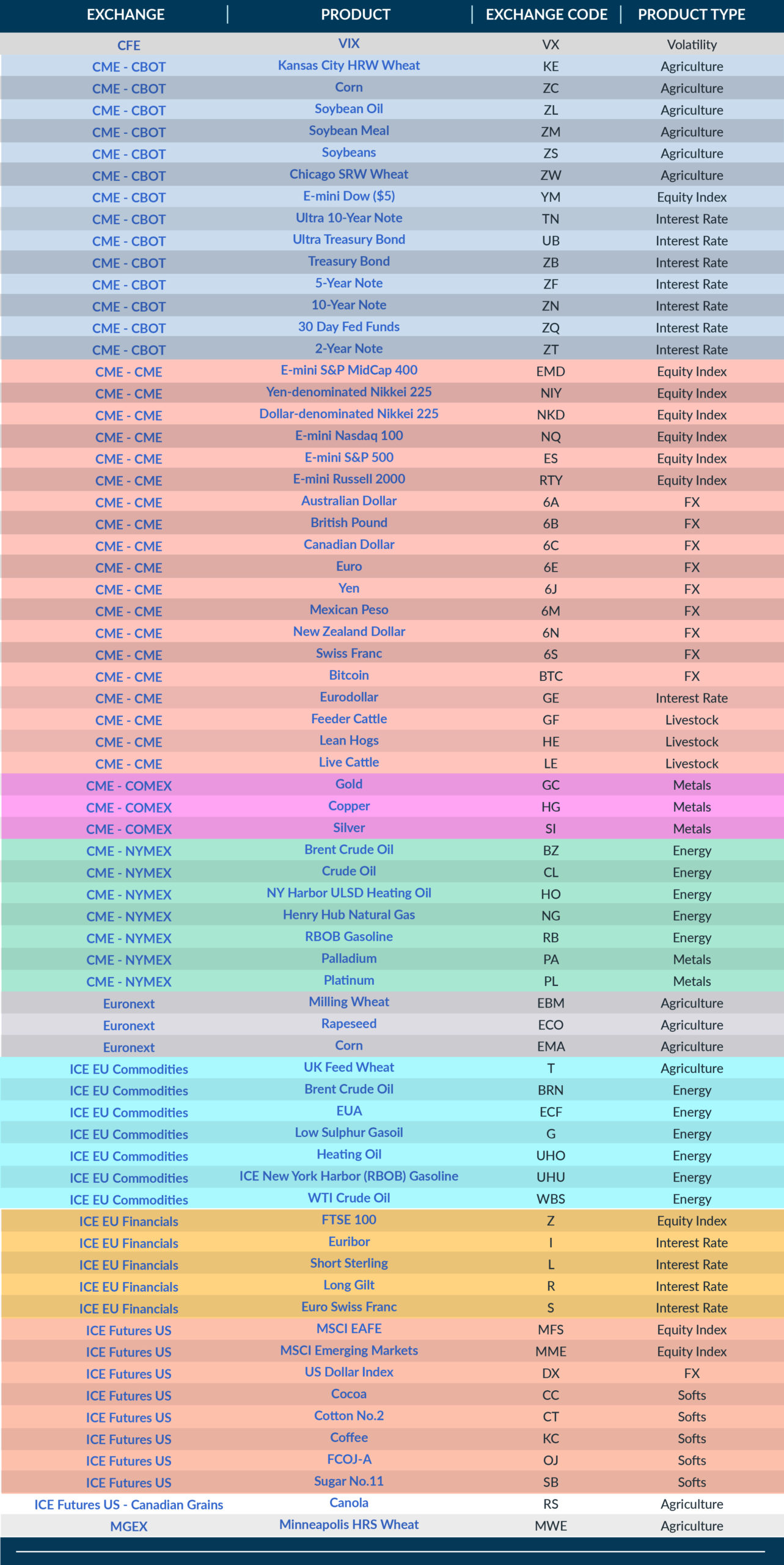 | EXCHANGE | PRODUCT | EXCHANGE CODE | PRODUCT TYPE |
|---|---|---|---|
| CFE | VIX | VX | Volatility |
| CME - CBOT | Kansas City HRW Wheat | KE | Agriculture |
| CME - CBOT | Corn | ZC | Agriculture |
| CME - CBOT | Soybean Oil | ZL | Agriculture |
| CME - CBOT | Soybean Meal | ZM | Agriculture |
| CME - CBOT | Soybeans | ZS | Agriculture |
| CME - CBOT | Chicago SRW Wheat | ZW | Agriculture |
| CME - CBOT | E-mini Dow ($5) | YM | Equity Index |
| CME - CBOT | Ultra 10-Year Note | TN | Interest Rate |
| CME - CBOT | Ultra Treasury Bond | UB | Interest Rate |
| CME - CBOT | Treasury Bond | ZB | Interest Rate |
| CME - CBOT | 5-Year Note | ZF | Interest Rate |
| CME - CBOT | 10-Year Note | ZN | Interest Rate |
| CME - CBOT | 30 Day Fed Funds | ZQ | Interest Rate |
| CME - CBOT | 2-Year Note | ZT | Interest Rate |
| CME - CME | E-mini S&P MidCap 400 | EMD | Equity Index |
| CME - CME | Yen-denominated Nikkei 225 | NIY | Equity Index |
| CME - CME | Dollar-denominated Nikkei 225 | NKD | Equity Index |
| CME - CME | E-mini Nasdaq 100 | NQ | Equity Index |
| CME - CME | E-mini S&P 500 | ES | Equity Index |
| CME - CME | E-mini Russell 2000 | RTY | Equity Index |
| CME - CME | Australian Dollar | 6A | FX |
| CME - CME | British Pound | 6B | FX |
| CME - CME | Canadian Dollar | 6C | FX |
| CME - CME | Euro | 6E | FX |
| CME - CME | Yen | 6J | FX |
| CME - CME | Mexican Peso | 6M | FX |
| CME - CME | New Zealand Dollar | 6N | FX |
| CME - CME | Swiss Franc | 6S | FX |
| CME - CME | Bitcoin | BTC | FX |
| CME - CME | Eurodollar | GE | Interest Rate |
| CME - CME | Feeder Cattle | GF | Livestock |
| CME - CME | Lean Hogs | HE | Livestock |
| CME - CME | Live Cattle | LE | Livestock |
| CME - COMEX | Gold | GC | Metals |
| CME - COMEX | Copper | HG | Metals |
| CME - COMEX | Silver | SI | Metals |
| CME - NYMEX | Brent Crude Oil | BZ | Energy |
| CME - NYMEX | Crude Oil | CL | Energy |
| CME - NYMEX | NY Harbor ULSD Heating Oil | HO | Energy |
| CME - NYMEX | Henry Hub Natural Gas | NG | Energy |
| CME - NYMEX | RBOB Gasoline | RB | Energy |
| CME - NYMEX | Palladium | PA | Metals |
| CME - NYMEX | Platinum | PL | Metals |
| Euronext | Milling Wheat | EBM | Agriculture |
| Euronext | Rapeseed | ECO | Agriculture |
| Euronext | Corn | EMA | Agriculture |
| ICE EU Commodities | UK Feed Wheat | T | Agriculture |
| ICE EU Commodities | Brent Crude Oil | BRN | Energy |
| ICE EU Commodities | EUA | ECF | Energy |
| ICE EU Commodities | Low Sulphur Gasoil | G | Energy |
| ICE EU Commodities | Heating Oil | UHO | Energy |
| ICE EU Commodities | ICE New York Harbor (RBOB) Gasoline | UHU | Energy |
| ICE EU Commodities | WTI Crude Oil | WBS | Energy |
| ICE EU Financials | FTSE 100 | Z | Equity Index |
| ICE EU Financials | Euribor | I | Interest Rate |
| ICE EU Financials | Short Sterling | L | Interest Rate |
| ICE EU Financials | Long Gilt | R | Interest Rate |
| ICE EU Financials | Euro Swiss Franc | S | Interest Rate |
| ICE Futures US | MSCI EAFE | MFS | Equity Index |
| ICE Futures US | MSCI Emerging Markets | MME | Equity Index |
| ICE Futures US | US Dollar Index | DX | FX |
| ICE Futures US | Cocoa | CC | Softs |
| ICE Futures US | Cotton No.2 | CT | Softs |
| ICE Futures US | Coffee | KC | Softs |
| ICE Futures US | FCOJ-A | OJ | Softs |
| ICE Futures US | Sugar No.11 | SB | Softs |
| ICE Futures US - Canadian Grains | Canola | RS | Agriculture |
| MGEX | Minneapolis HRS Wheat | MWE | Agriculture |